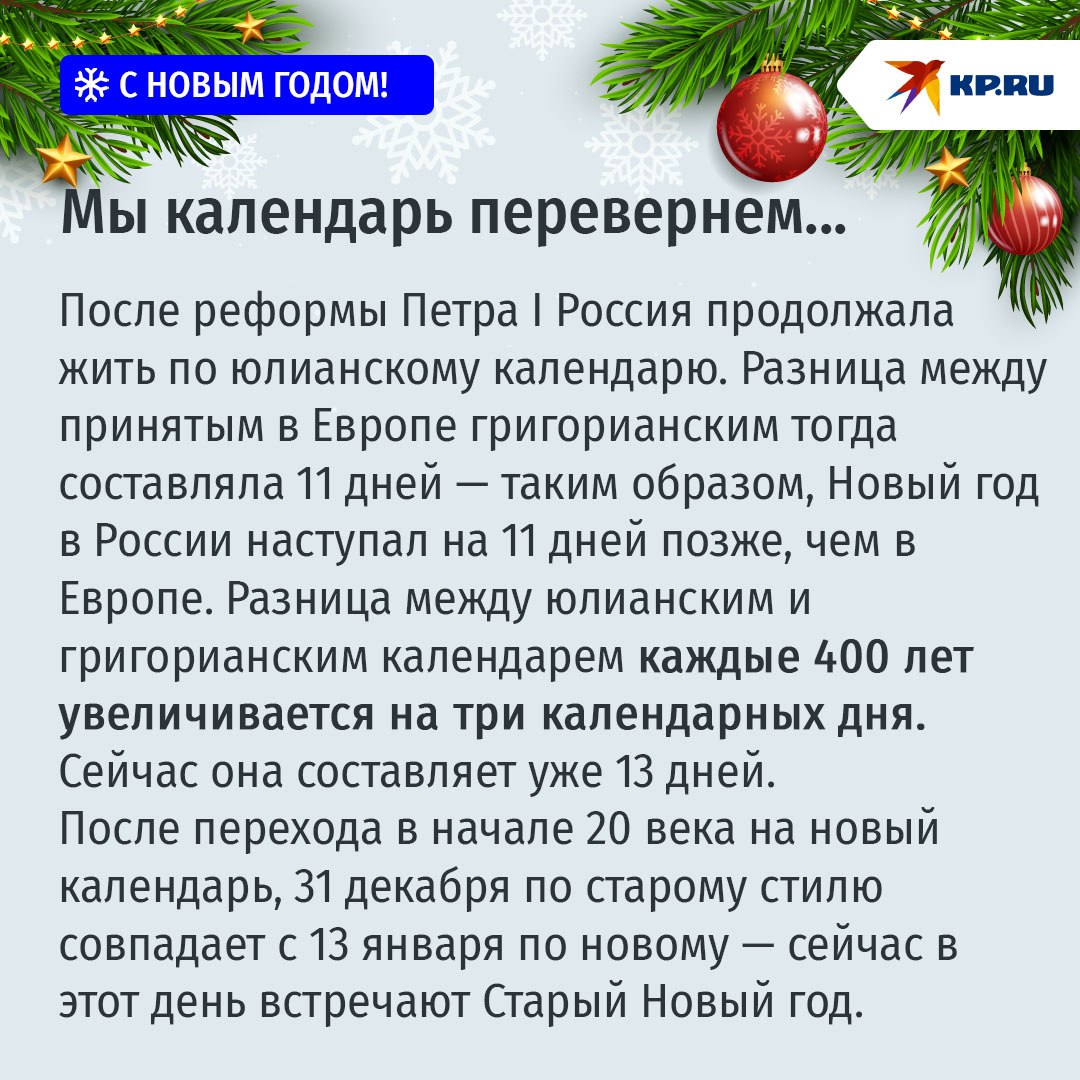 С НОВЫМ ГОДОМ!

KP.RU

Мы календарь перевернем...

После реформы Петра I Россия продолжала жить по юлианскому календарю. Разница между принятым в Европе григорианским тогда составляла 11 дней — таким образом, Новый год в России наступал на 11 дней позже, чем в Европе. Разница между юлианским и григорианским календарем каждые 400 лет увеличивается на три календарных дня. Сейчас она составляет уже 13 дней.
После перехода в начале 20 века на новый календарь, 31 декабря по старому стилю совпадает с 13 января по новому — сейчас в этот день встречают Старый Новый год.